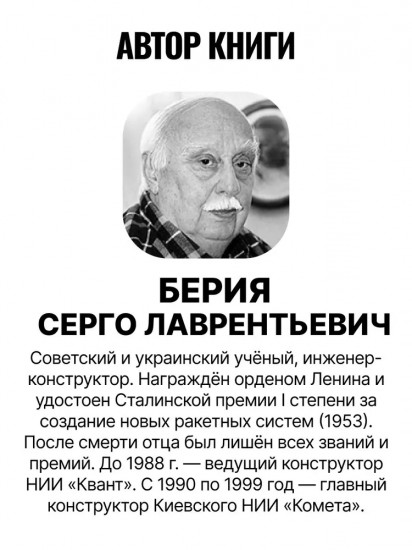 АВТОР КНИГИ

БЕРИЯ
СЕРГО ЛАВРЕНТЬЕВИЧ

Советский и украинский учёный, инженер-конструктор. Награждён орденом Ленина и удостоен Сталинской премии I степени за создание новых ракетных систем (1953). После смерти отца был лишён всех званий и премий. До 1988 г. — ведущий конструктор НИИ «Квант». С 1990 по 1999 год — главный конструктор Киевского НИИ «Комета».